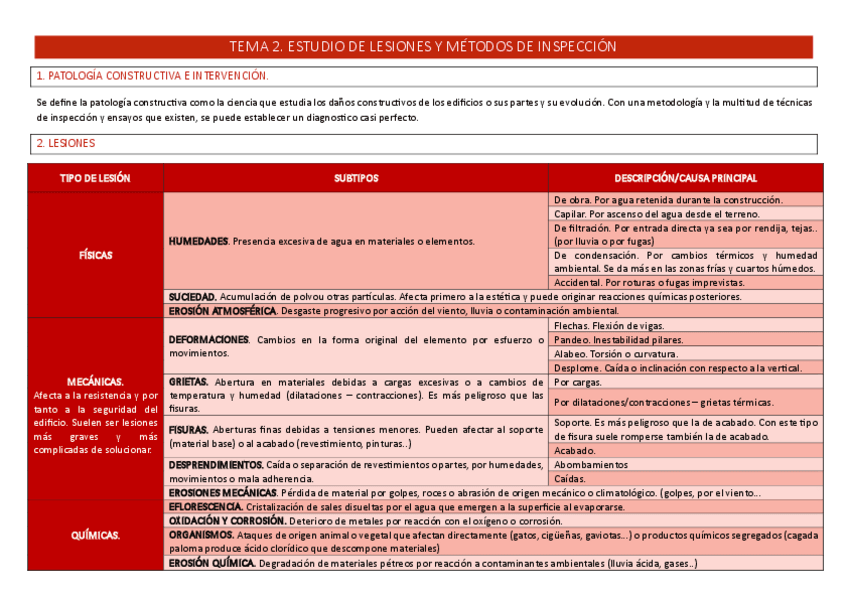 TEMA 2. ESTUDIO DE LESIONES Y MÉTODOS DE INSPECCIÓN

1. PATOLOGÍA CONSTRUCTIVA E INTERVENCIÓN.

Se define la patología constructiva como la ciencia que estudia los daños constructivos de los edificios o sus partes y su evolución. Con una metodología y la multitud de técnicas de inspección y ensayos que existen, se puede establecer un diagnostico casi perfecto.

2. LESIONES

| TIPO DE LESIÓN | SUBTIPOS | DESCRIPCIÓN/CAUSA PRINCIPAL |
|---|---|---|
| FÍSICAS | HUMEDADES. Presencia excesiva de agua en materiales o elementos. | De obra. Por agua retenida durante la construcción. |
| | | Capilar. Por ascenso del agua desde el terreno. |
| | | De filtración. Por entrada directa ya sea por rendija, tejas.. (por lluvia o por fugas) |
| | | De condensación. Por cambios térmicos y humedad ambiental. Se da más en las zonas frías y cuartos húmedos. |
| | | Accidental. Por roturas o fugas imprevistas. |
| | SUCIEDAD. Acumulación de polvo u otras partículas. Afecta primero a la estética y puede originar reacciones químicas posteriores. | |
| | EROSIÓN ATMOSFÉRICA. Desgaste progresivo por acción del viento, lluvia o contaminación ambiental. | |
| MECÁNICAS. Afecta a la resistencia y por tanto a la seguridad del edificio. Suelen ser lesiones más graves y más complicadas de solucionar. | DEFORMACIONES. Cambios en la forma original del elemento por esfuerzo o movimientos. | Flechas. Flexión de vigas. |
| | | Pandeo. Inestabilidad pilares. |
| | | Alabeo. Torsión o curvatura. |
| | | Desplome. Caída o inclinación con respecto a la vertical. |
| | GRIETAS. Abertura en materiales debidas a cargas excesivas o a cambios de temperatura y humedad (dilataciones – contracciones). Es más peligroso que las fisuras. | Por cargas. |
| | | Por dilataciones/contracciones – grietas térmicas. |
| | FISURAS. Aberturas finas debidas a tensiones menores. Pueden afectar al soporte (material base) o al acabado (revestimiento, pinturas..) | Soporte. Es más peligroso que la de acabado. Con este tipo de fisura suele romperse también la de acabado. |
| | | Acabado. |
| | DESPRENDIMIENTOS. Caída o separación de revestimientos o partes, por humedades, movimientos o mala adherencia. | Abombamientos |
| | | Caídas. |
| | EROSIONES MECÁNICAS. Pérdida de material por golpes, roces o abrasión de origen mecánico o climatológico. (golpes, por el viento... | |
| QUÍMICAS. | EFLORESCENCIA. Cristalización de sales disueltas por el agua que emergen a la superficie al evaporarse. | |
| | OXIDACIÓN Y CORROSIÓN. Deterioro de metales por reacción con el oxígeno o corrosión. | |
| | ORGANISMOS. Ataques de origen animal o vegetal que afectan directamente (gatos, cigüeñas, gaviotas...) o productos químicos segregados (cagada paloma produce ácido clorídico que descompone materiales) | |
| | EROSIÓN QUÍMICA. Degradación de materiales pétreos por reacción a contaminantes ambientales (lluvia ácida, gases..) | |